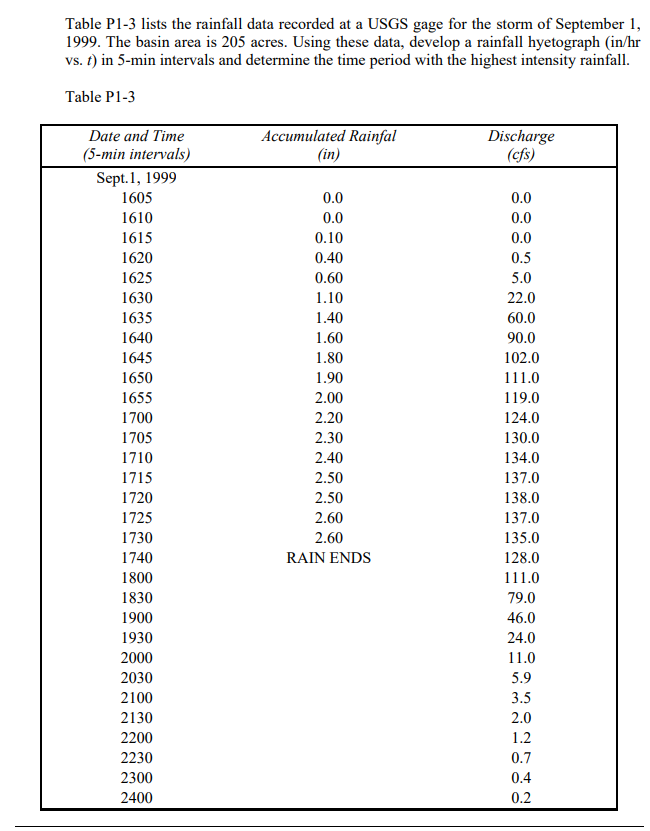 Table P1-3 lists the rainfall data recorded at a USGS gage for the storm of September 1, 1999. The basin area is 205 acres. Using these data, develop a rainfall hyetograph (in/hr vs. $t$) in 5-min intervals and determine the time period with the highest intensity rainfall.

Table P1-3

| Date and Time (5-min intervals) | Accumulated Rainfal (in) | Discharge (cfs) |
|---|---|---|
| Sept.1, 1999 | | |
| 1605 | 0.0 | 0.0 |
| 1610 | 0.0 | 0.0 |
| 1615 | 0.10 | 0.0 |
| 1620 | 0.40 | 0.5 |
| 1625 | 0.60 | 5.0 |
| 1630 | 1.10 | 22.0 |
| 1635 | 1.40 | 60.0 |
| 1640 | 1.60 | 90.0 |
| 1645 | 1.80 | 102.0 |
| 1650 | 1.90 | 111.0 |
| 1655 | 2.00 | 119.0 |
| 1700 | 2.20 | 124.0 |
| 1705 | 2.30 | 130.0 |
| 1710 | 2.40 | 134.0 |
| 1715 | 2.50 | 137.0 |
| 1720 | 2.50 | 138.0 |
| 1725 | 2.60 | 137.0 |
| 1730 | 2.60 | 135.0 |
| 1740 | RAIN ENDS | 128.0 |
| 1800 | | 111.0 |
| 1830 | | 79.0 |
| 1900 | | 46.0 |
| 1930 | | 24.0 |
| 2000 | | 11.0 |
| 2030 | | 5.9 |
| 2100 | | 3.5 |
| 2130 | | 2.0 |
| 2200 | | 1.2 |
| 2230 | | 0.7 |
| 2300 | | 0.4 |
| 2400 | | 0.2 |